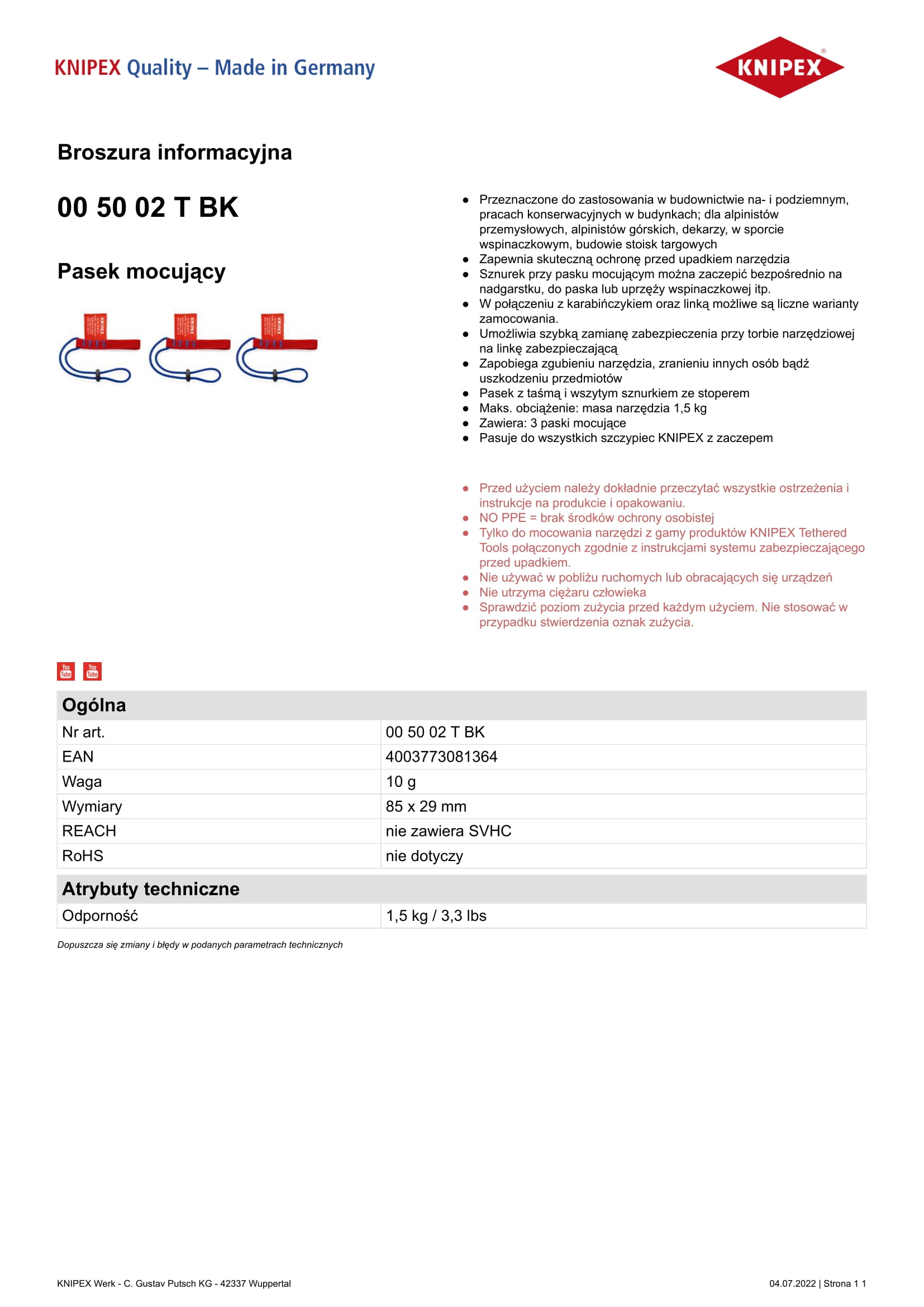 KNIPEX Quality – Made in Germany

KNIPEX®

Broszura informacyjna

00 50 02 T BK

Pasek mocujący

KNIPEX KNIPEX KNIPEX

- Przeznaczone do zastosowania w budownictwie na- i podziemnym, pracach konserwacyjnych w budynkach; dla alpinistów przemysłowych, alpinistów górskich, dekarzy, w sporcie wspinaczkowym, budowie stoisk targowych
- Zapewnia skuteczną ochronę przed upadkiem narzędzia
- Sznurek przy pasku mocującym można zaczepić bezpośrednio na nadgarstku, do paska lub uprzęży wspinaczkowej itp.
- W połączeniu z karabińczykiem oraz linką możliwe są liczne warianty zamocowania.
- Umożliwia szybką zamianę zabezpieczenia przy torbie narzędziowej na linkę zabezpieczającą
- Zapobiega zgubieniu narzędzia, zranieniu innych osób bądź uszkodzeniu przedmiotów
- Pasek z taśmą i wszytym sznurkiem ze stoperem
- Maks. obciążenie: masa narzędzia 1,5 kg
- Zawiera: 3 paski mocujące
- Pasuje do wszystkich szczypiec KNIPEX z zaczepem

- Przed użyciem należy dokładnie przeczytać wszystkie ostrzeżenia i instrukcje na produkcie i opakowaniu.
- NO PPE = brak środków ochrony osobistej
- Tylko do mocowania narzędzi z gamy produktów KNIPEX Tethered Tools połączonych zgodnie z instrukcjami systemu zabezpieczającego przed upadkiem.
- Nie używać w pobliżu ruchomych lub obracających się urządzeń
- Nie utrzyma ciężaru człowieka
- Sprawdzić poziom zużycia przed każdym użyciem. Nie stosować w przypadku stwierdzenia oznak zużycia.

You Tube You Tube

| Ogólna | |
|---|---|
| Nr art. | 00 50 02 T BK |
| EAN | 4003773081364 |
| Waga | 10 g |
| Wymiary | 85 x 29 mm |
| REACH | nie zawiera SVHC |
| RoHS | nie dotyczy |

| Atrybuty techniczne | |
|---|---|
| Odporność | 1,5 kg / 3,3 lbs |

Dopuszcza się zmiany i błędy w podanych parametrach technicznych

KNIPEX Werk - C. Gustav Putsch KG - 42337 Wuppertal

04.07.2022 | Strona 1 1